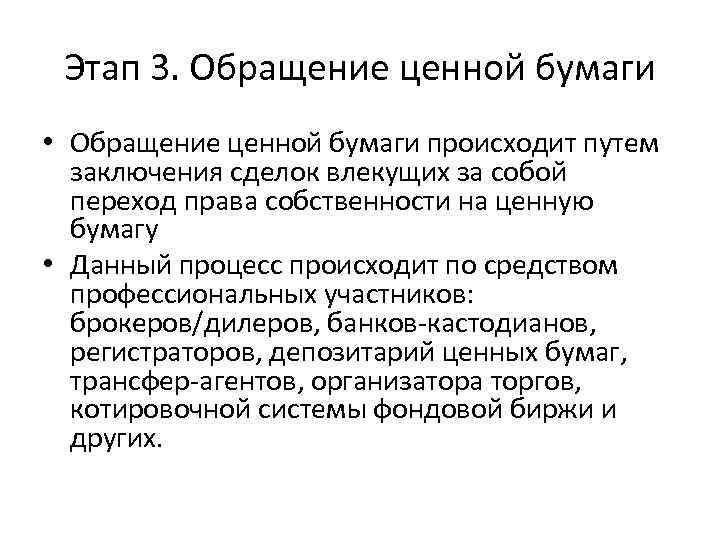 Этап 3. Обращение ценной бумаги

• Обращение ценной бумаги происходит путем заключения сделок влекущих за собой переход права собственности на ценную бумагу

• Данный процесс происходит по средством профессиональных участников: брокеров/дилеров, банков-кастодианов, регистраторов, депозитарий ценных бумаг, трансфер-агентов, организатора торгов, котировочной системы фондовой биржи и других.